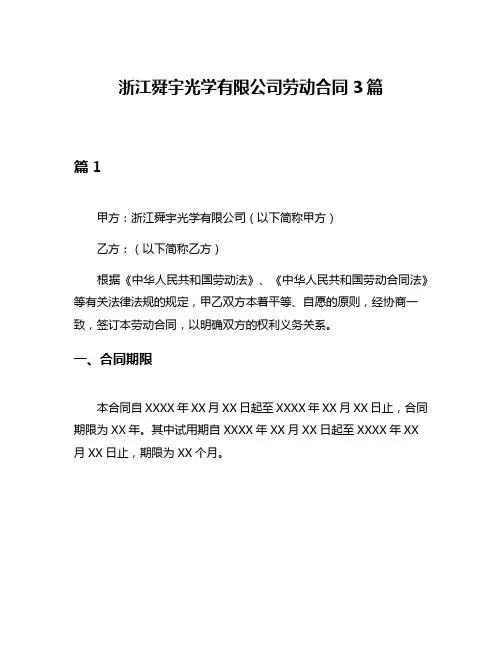 浙江舜宇光学有限公司劳动合同 3 篇

篇 1

甲方：浙江舜宇光学有限公司（以下简称甲方）

乙方：（以下简称乙方）

根据《中华人民共和国劳动法》、《中华人民共和国劳动合同法》等有关法律法规的规定，甲乙双方本着平等、自愿的原则，经协商一致，签订本劳动合同，以明确双方的权利义务关系。

一、合同期限

本合同自 XXXX 年 XX 月 XX 日起至 XXXX 年 XX 月 XX 日止，合同期限为 XX 年。其中试用期自 XXXX 年 XX 月 XX 日起至 XXXX 年 XX 月 XX 日止，期限为 XX 个月。